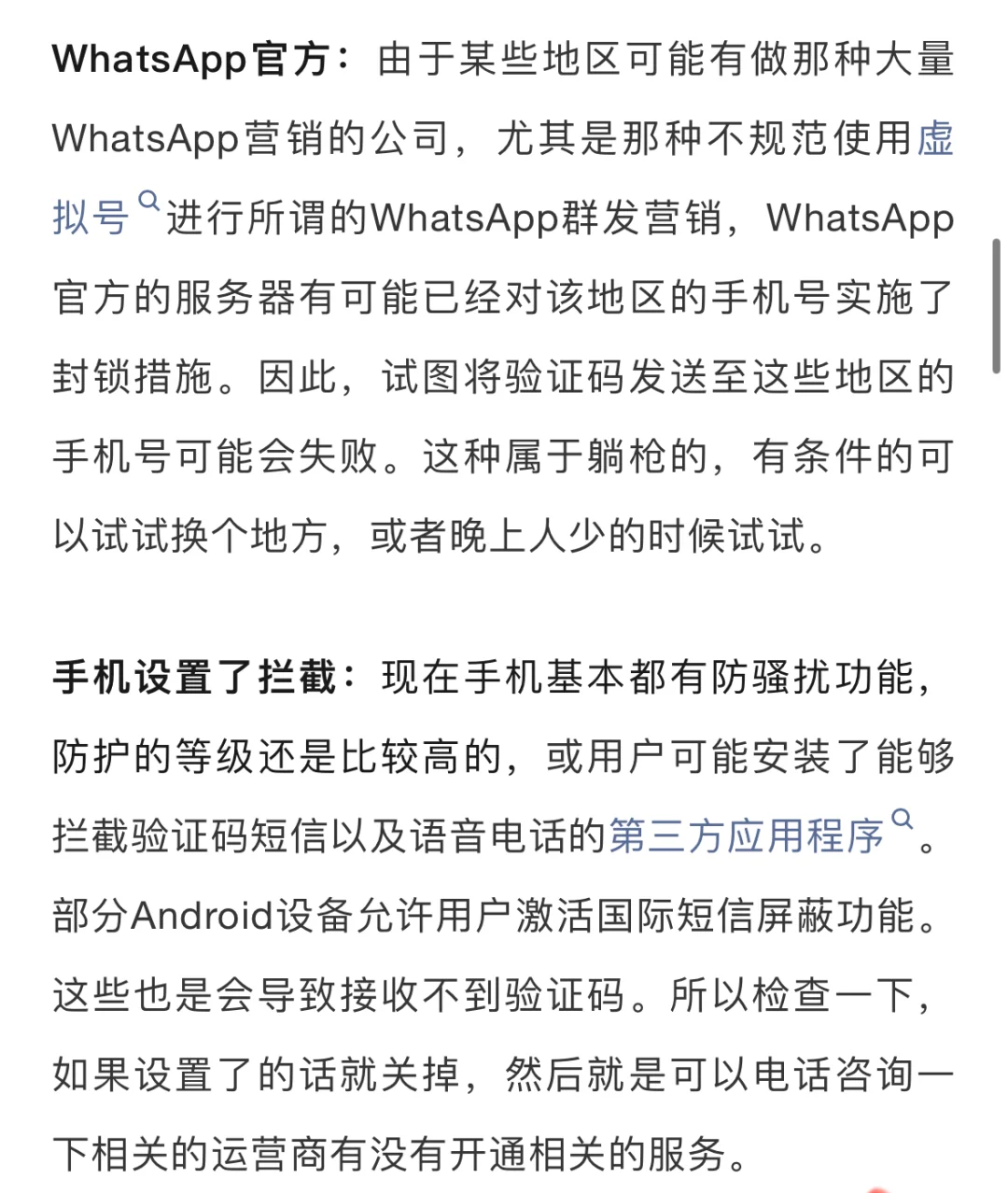 WhatsApp官方：由于某些地区可能有做那种大量WhatsApp营销的公司，尤其是那种不规范使用虚拟号进行所谓的WhatsApp群发营销，WhatsApp官方的服务器有可能已经对该地区的手机号实施了封锁措施。因此，试图将验证码发送至这些地区的手机号可能会失败。这种属于躺枪的，有条件的可以试试换个地方，或者晚上人少的时候试试。

手机设置了拦截：现在手机基本都有防骚扰功能，防护的等级还是比较高的，或用户可能安装了能够拦截验证码短信以及语音电话的第三方应用程序。部分Android设备允许用户激活国际短信屏蔽功能。这些也是会导致接收不到验证码。所以检查一下，如果设置了的话就关掉，然后就是可以电话咨询一下相关的运营商有没有开通相关的服务。